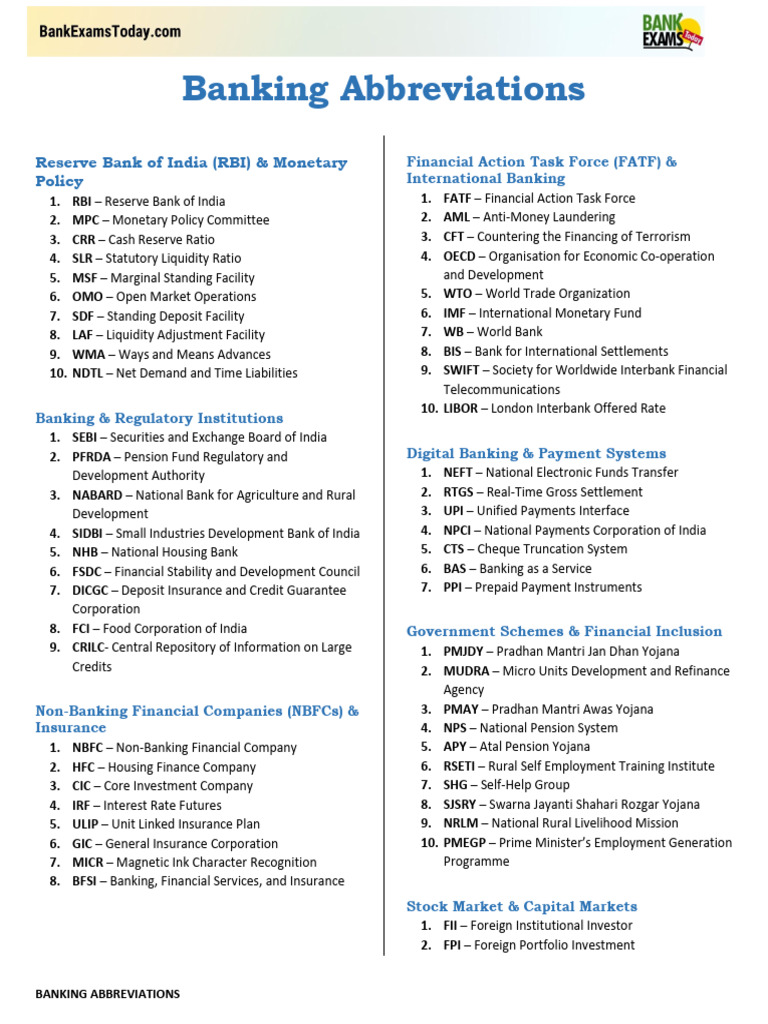 BankExamsToday.com

BANK EXAMS Today

Banking Abbreviations

Reserve Bank of India (RBI) & Monetary Policy

1. RBI – Reserve Bank of India
2. MPC – Monetary Policy Committee
3. CRR – Cash Reserve Ratio
4. SLR – Statutory Liquidity Ratio
5. MSF – Marginal Standing Facility
6. OMO – Open Market Operations
7. SDF – Standing Deposit Facility
8. LAF – Liquidity Adjustment Facility
9. WMA – Ways and Means Advances
10. NDTL – Net Demand and Time Liabilities

Banking & Regulatory Institutions

1. SEBI – Securities and Exchange Board of India
2. PFRDA – Pension Fund Regulatory and Development Authority
3. NABARD – National Bank for Agriculture and Rural Development
4. SIDBI – Small Industries Development Bank of India
5. NHB – National Housing Bank
6. FSDC – Financial Stability and Development Council
7. DICGC – Deposit Insurance and Credit Guarantee Corporation
8. FCI – Food Corporation of India
9. CRILC- Central Repository of Information on Large Credits

Non-Banking Financial Companies (NBFCs) & Insurance

1. NBFC – Non-Banking Financial Company
2. HFC – Housing Finance Company
3. CIC – Core Investment Company
4. IRF – Interest Rate Futures
5. ULIP – Unit Linked Insurance Plan
6. GIC – General Insurance Corporation
7. MICR – Magnetic Ink Character Recognition
8. BFSI – Banking, Financial Services, and Insurance

Financial Action Task Force (FATF) & International Banking

1. FATF – Financial Action Task Force
2. AML – Anti-Money Laundering
3. CFT – Countering the Financing of Terrorism
4. OECD – Organisation for Economic Co-operation and Development
5. WTO – World Trade Organization
6. IMF – International Monetary Fund
7. WB – World Bank
8. BIS – Bank for International Settlements
9. SWIFT – Society for Worldwide Interbank Financial Telecommunications
10. LIBOR – London Interbank Offered Rate

Digital Banking & Payment Systems

1. NEFT – National Electronic Funds Transfer
2. RTGS – Real-Time Gross Settlement
3. UPI – Unified Payments Interface
4. NPCI – National Payments Corporation of India
5. CTS – Cheque Truncation System
6. BAS – Banking as a Service
7. PPI – Prepaid Payment Instruments

Government Schemes & Financial Inclusion

1. PMJDY – Pradhan Mantri Jan Dhan Yojana
2. MUDRA – Micro Units Development and Refinance Agency
3. PMAY – Pradhan Mantri Awas Yojana
4. NPS – National Pension System
5. APY – Atal Pension Yojana
6. RSETI – Rural Self Employment Training Institute
7. SHG – Self-Help Group
8. SJSRY – Swarna Jayanti Shahari Rozgar Yojana
9. NRLM – National Rural Livelihood Mission
10. PMEGP – Prime Minister's Employment Generation Programme

Stock Market & Capital Markets

1. FII – Foreign Institutional Investor
2. FPI – Foreign Portfolio Investment

BANKING ABBREVIATIONS